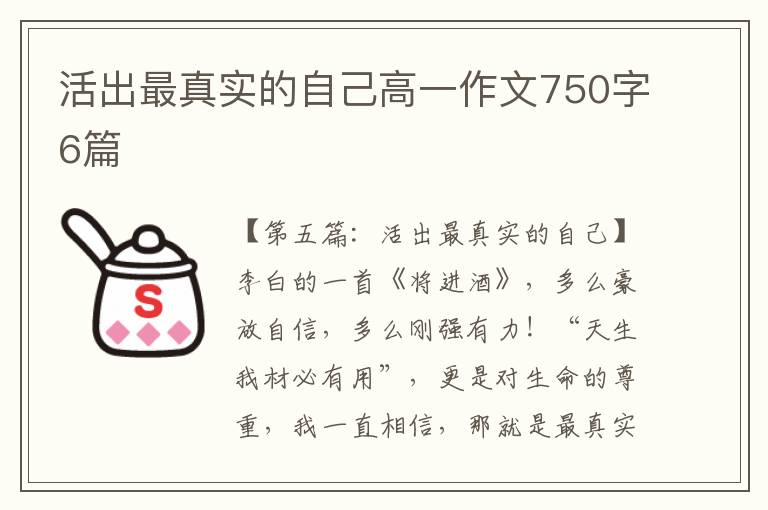 活出最真实的自己高一作文750字6篇

S

【第五篇：活出最真实的自己】李白的一首《将进酒》，多么豪放自信，多么刚强有力！“天生我材必有用”，更是对生命的尊重，我一直相信，那就是最真实